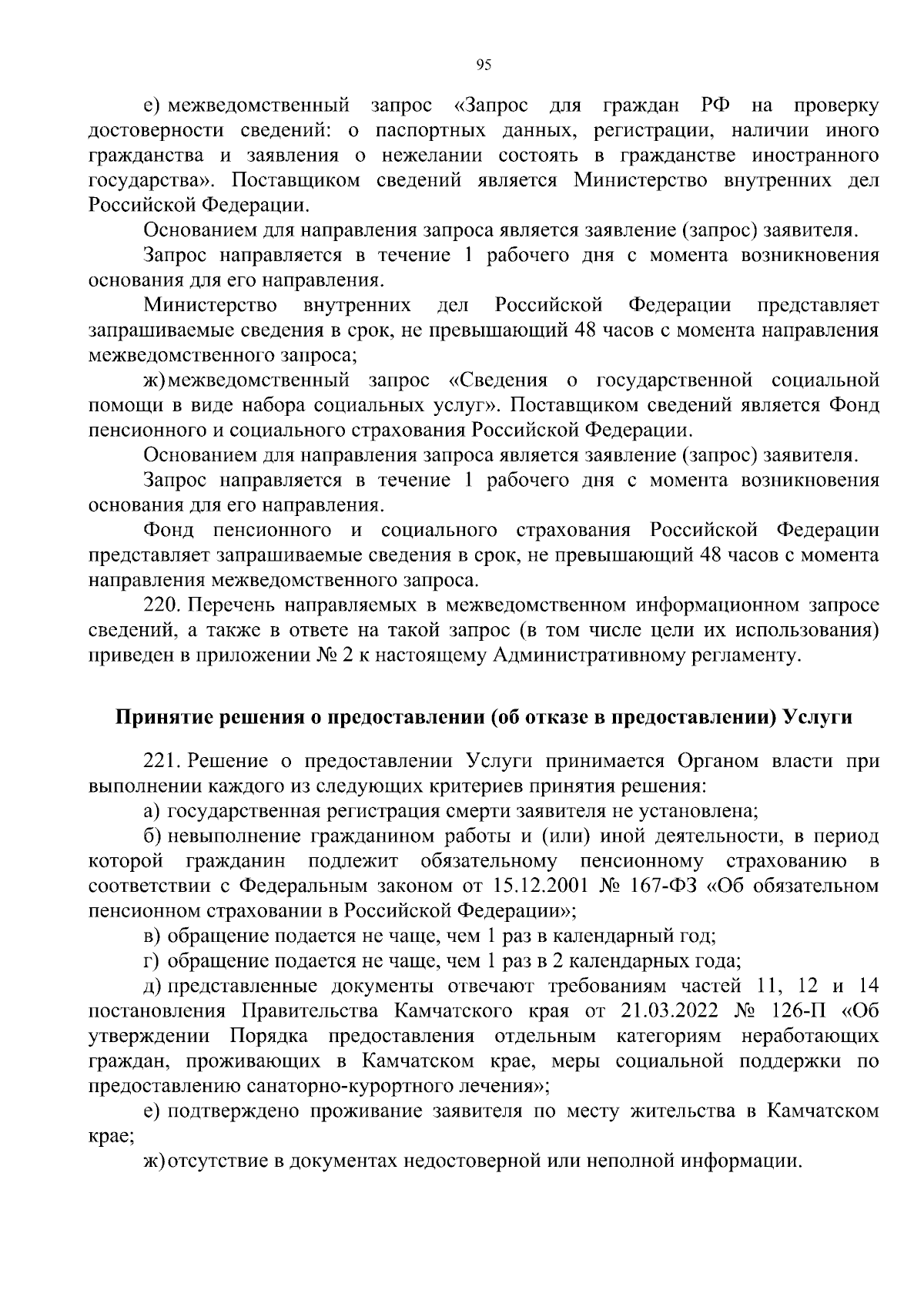 95

е) межведомственный запрос «Запрос для граждан РФ на проверку достоверности сведений: о паспортных данных, регистрации, наличии иного гражданства и заявления о нежелании состоять в гражданстве иностранного государства». Поставщиком сведений является Министерство внутренних дел Российской Федерации.

Основанием для направления запроса является заявление (запрос) заявителя.

Запрос направляется в течение 1 рабочего дня с момента возникновения основания для его направления.

Министерство внутренних дел Российской Федерации представляет запрашиваемые сведения в срок, не превышающий 48 часов с момента направления межведомственного запроса;

ж) межведомственный запрос «Сведения о государственной социальной помощи в виде набора социальных услуг». Поставщиком сведений является Фонд пенсионного и социального страхования Российской Федерации.

Основанием для направления запроса является заявление (запрос) заявителя.

Запрос направляется в течение 1 рабочего дня с момента возникновения основания для его направления.

Фонд пенсионного и социального страхования Российской Федерации представляет запрашиваемые сведения в срок, не превышающий 48 часов с момента направления межведомственного запроса.

220. Перечень направляемых в межведомственном информационном запросе сведений, а также в ответе на такой запрос (в том числе цели их использования) приведен в приложении № 2 к настоящему Административному регламенту.

Принятие решения о предоставлении (об отказе в предоставлении) Услуги

221. Решение о предоставлении Услуги принимается Органом власти при выполнении каждого из следующих критериев принятия решения:

а) государственная регистрация смерти заявителя не установлена;

б) невыполнение гражданином работы и (или) иной деятельности, в период которой гражданин подлежит обязательному пенсионному страхованию в соответствии с Федеральным законом от 15.12.2001 № 167-ФЗ «Об обязательном пенсионном страховании в Российской Федерации»;

в) обращение подается не чаще, чем 1 раз в календарный год;

г) обращение подается не чаще, чем 1 раз в 2 календарных года;

д) представленные документы отвечают требованиям частей 11, 12 и 14 постановления Правительства Камчатского края от 21.03.2022 № 126-П «Об утверждении Порядка предоставления отдельным категориям неработающих граждан, проживающих в Камчатском крае, меры социальной поддержки по предоставлению санаторно-курортного лечения»;

е) подтверждено проживание заявителя по месту жительства в Камчатском крае;

ж) отсутствие в документах недостоверной или неполной информации.